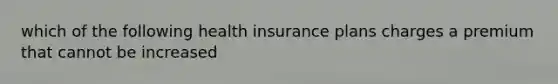 which of the following health insurance plans charges a premium that cannot be increased